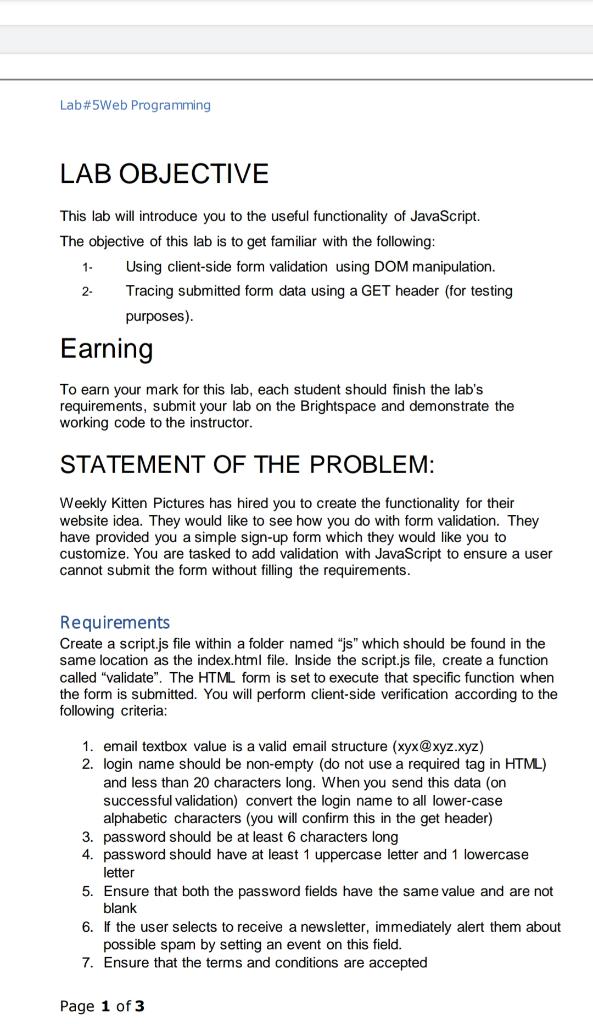 Lab#5Web Programming

LAB OBJECTIVE

This lab will introduce you to the useful functionality of JavaScript.

The objective of this lab is to get familiar with the following:

1- Using client-side form validation using DOM manipulation.

2- Tracing submitted form data using a GET header (for testing purposes).

Earning

To earn your mark for this lab, each student should finish the lab's requirements, submit your lab on the Brightspace and demonstrate the working code to the instructor.

STATEMENT OF THE PROBLEM:

Weekly Kitten Pictures has hired you to create the functionality for their website idea. They would like to see how you do with form validation. They have provided you a simple sign-up form which they would like you to customize. You are tasked to add validation with JavaScript to ensure a user cannot submit the form without filling the requirements.

Requirements

Create a script.js file within a folder named "js" which should be found in the same location as the index.html file. Inside the script.js file, create a function called "validate". The HTML form is set to execute that specific function when the form is submitted. You will perform client-side verification according to the following criteria:

1. email textbox value is a valid email structure (xyx@xyz.xyz)
2. login name should be non-empty (do not use a required tag in HTML) and less than 20 characters long. When you send this data (on successful validation) convert the login name to all lower-case alphabetic characters (you will confirm this in the get header)
3. password should be at least 6 characters long
4. password should have at least 1 uppercase letter and 1 lowercase letter
5. Ensure that both the password fields have the same value and are not blank
6. If the user selects to receive a newsletter, immediately alert them about possible spam by setting an event on this field.
7. Ensure that the terms and conditions are accepted

Page 1 of 3